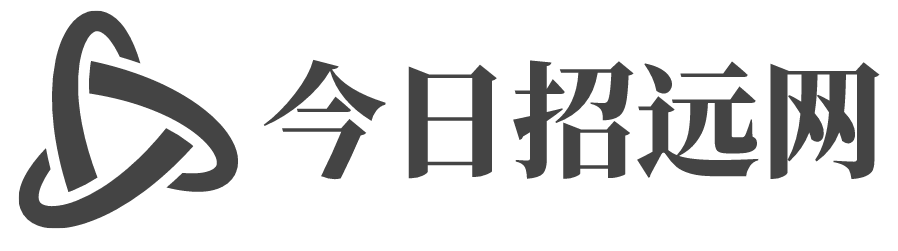 今日招远网